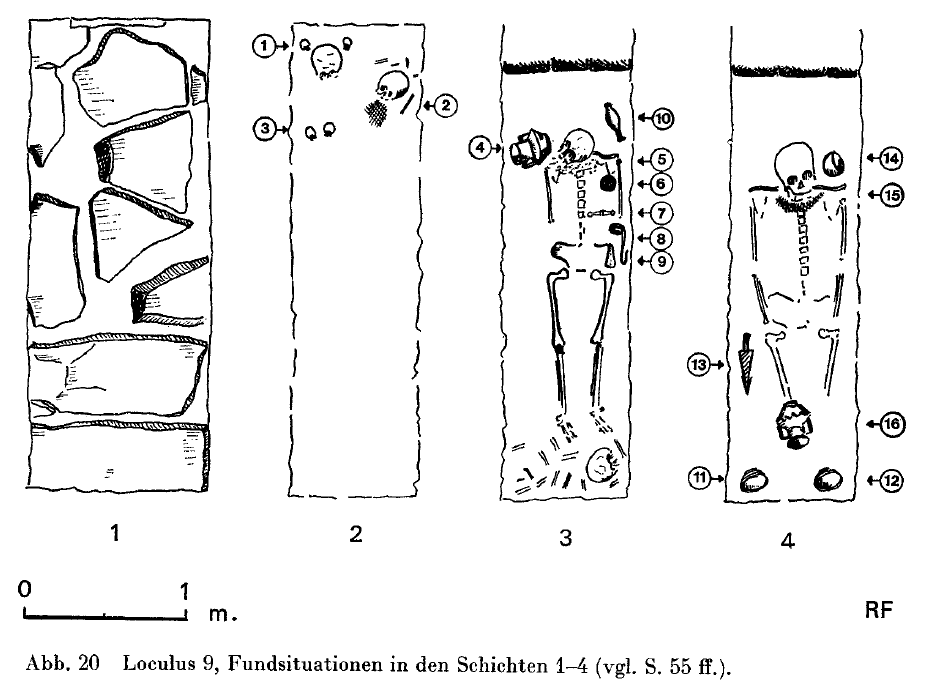 1
2
3
4
5
6
7
8
9
10
11
12
13
14
15
16

1 2 3 4

0 1 m.

RF

Abb. 20 Loculus 9, Fundsituationen in den Schichten 1–4 (vgl. S. 55 ff.).